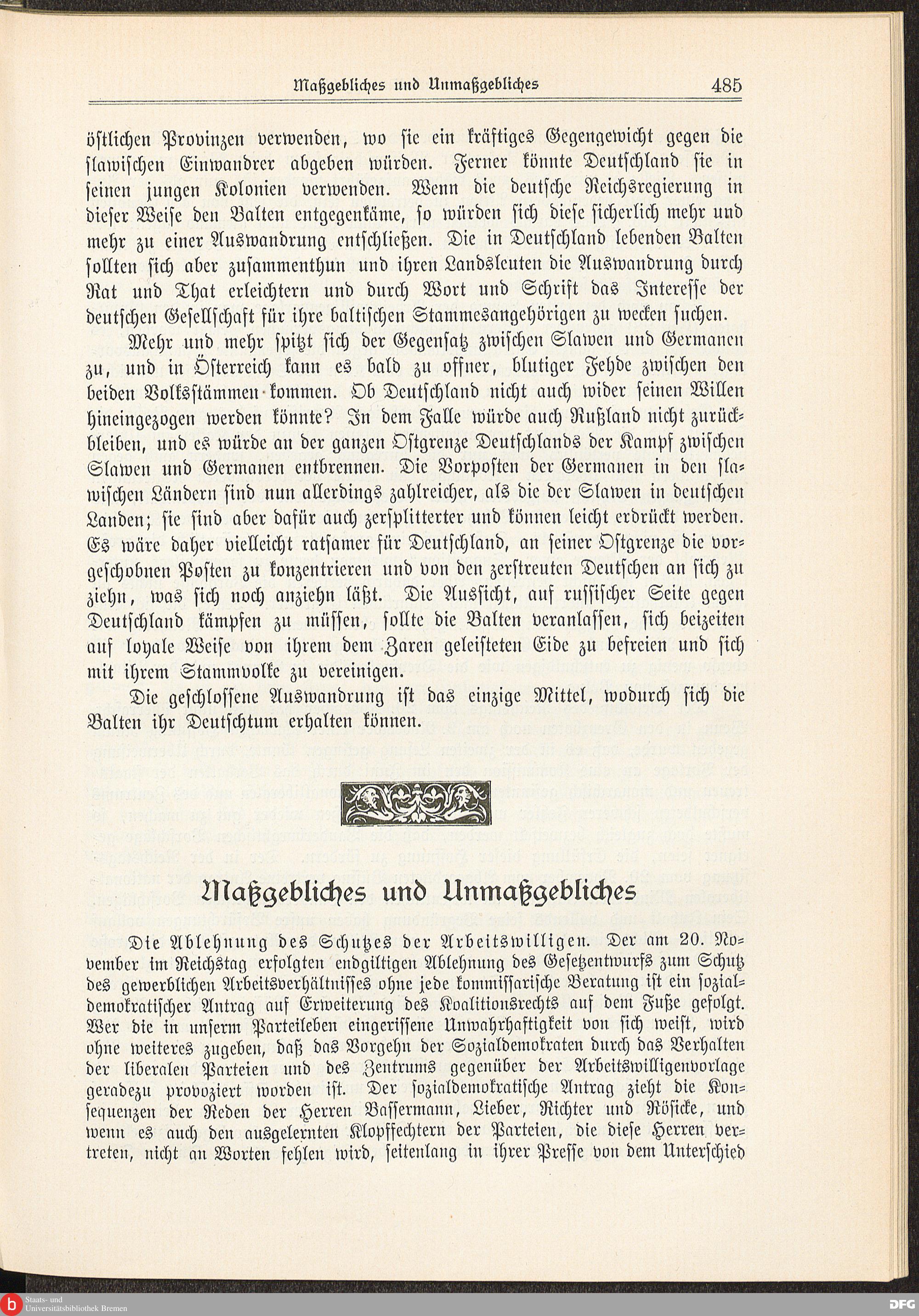 Maßgebliches und Unmaßgebliches 485

östlichen Provinzen verwenden, wo sie ein kräftiges Gegengewicht gegen die slawischen Einwandrer abgeben würden. Ferner könnte Deutschland sie in seinen jungen Kolonien verwenden. Wenn die deutsche Reichsregierung in dieser Weise den Balten entgegenkäme, so würden sich diese sicherlich mehr und mehr zu einer Auswandrung entschließen. Die in Deutschland lebenden Balten sollten sich aber zusammenthun und ihren Landsleuten die Auswandrung durch Rat und That erleichtern und durch Wort und Schrift das Interesse der deutschen Gesellschaft für ihre baltischen Stammesangehörigen zu wecken suchen.

Mehr und mehr spitzt sich der Gegensatz zwischen Slawen und Germanen zu, und in Österreich kann es bald zu offner, blutiger Fehde zwischen den beiden Volksstämmen kommen. Ob Deutschland nicht auch wider seinen Willen hineingezogen werden könnte? In dem Falle würde auch Rußland nicht zurückbleiben, und es würde an der ganzen Ostgrenze Deutschlands der Kampf zwischen Slawen und Germanen entbrennen. Die Vorposten der Germanen in den slawischen Ländern sind nun allerdings zahlreicher, als die der Slawen in deutschen Landen; sie sind aber dafür auch zersplitterter und können leicht erdrückt werden. Es wäre daher vielleicht ratsamer für Deutschland, an seiner Ostgrenze die vorgeschobnen Posten zu konzentrieren und von den zerstreuten Deutschen an sich zu ziehn, was sich noch anziehn läßt. Die Aussicht, auf russischer Seite gegen Deutschland kämpfen zu müssen, sollte die Balten veranlassen, sich beizeiten auf loyale Weise von ihrem dem Zaren geleisteten Eide zu befreien und sich mit ihrem Stammvolke zu vereinigen.

Die geschlossene Auswandrung ist das einzige Mittel, wodurch sich die Balten ihr Deutschtum erhalten können.

Maßgebliches und Unmaßgebliches

Die Ablehnung des Schutzes der Arbeitswilligen. Der am 20. November im Reichstag erfolgten endgiltigen Ablehnung des Gesetzentwurfs zum Schutz des gewerblichen Arbeitsverhältnisses ohne jede kommissarische Beratung ist ein sozialdemokratischer Antrag auf Erweiterung des Koalitionsrechts auf dem Fuße gefolgt. Wer die in unserm Parteileben eingerissene Unwahrhaftigkeit von sich weist, wird ohne weiteres zugeben, daß das Vorgehn der Sozialdemokraten durch das Verhalten der liberalen Parteien und des Zentrums gegenüber der Arbeitswilligenvorlage geradezu provoziert worden ist. Der sozialdemokratische Antrag zieht die Konsequenzen der Reden der Herren Bassermann, Lieber, Richter und Rösicke, und wenn es auch den ausgelernten Klopffechtern der Parteien, die diese Herren vertreten, nicht an Worten fehlen wird, seitenlang in ihrer Presse von dem Unterschied

Staats- und Universitätsbibliothek Bremen

DFG